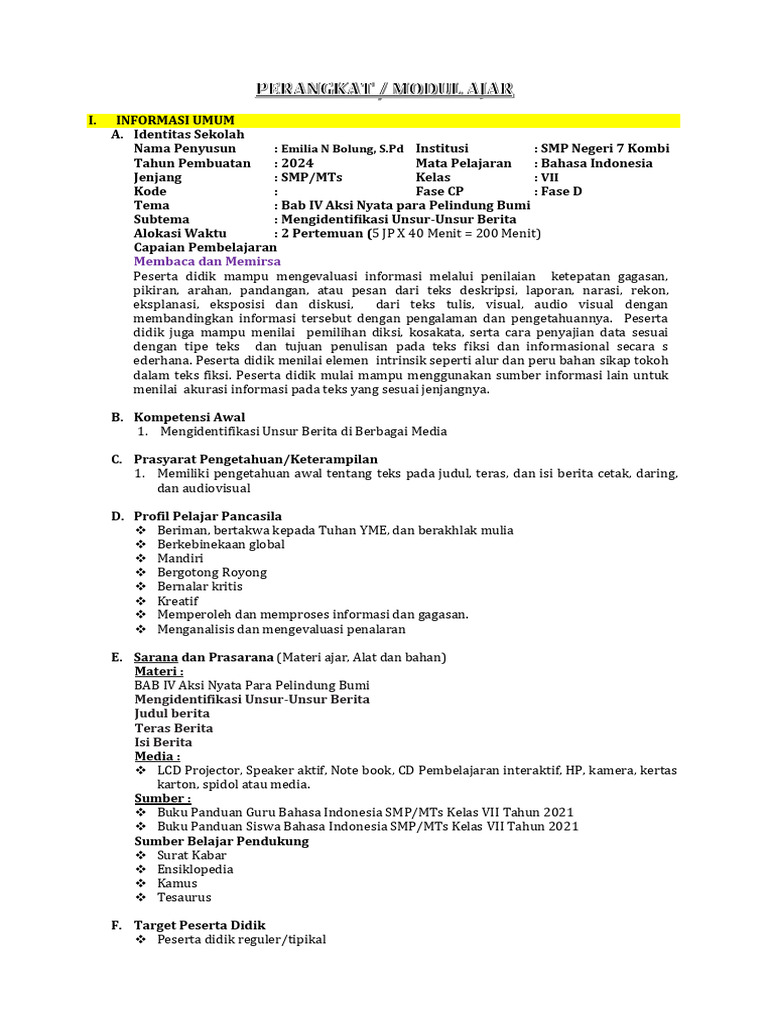 PERANGKAT / MODUL AJAR

I. INFORMASI UMUM
A. Identitas Sekolah

| | | | |
|---|---|---|---|
| Nama Penyusun | : Emilia N Bolung, S.Pd | Institusi | : SMP Negeri 7 Kombi |
| Tahun Pembuatan | : 2024 | Mata Pelajaran | : Bahasa Indonesia |
| Jenjang | : SMP/MTs | Kelas | : VII |
| Kode | : | Fase CP | : Fase D |
| Tema | : Bab IV Aksi Nyata para Pelindung Bumi | | |
| Subtema | : Mengidentifikasi Unsur-Unsur Berita | | |
| Alokasi Waktu | : 2 Pertemuan (5 JP X 40 Menit = 200 Menit) | | |

Capaian Pembelajaran
Membaca dan Memirsa
Peserta didik mampu mengevaluasi informasi melalui penilaian ketepatan gagasan, pikiran, arahan, pandangan, atau pesan dari teks deskripsi, laporan, narasi, rekon, eksplanasi, eksposisi dan diskusi, dari teks tulis, visual, audio visual dengan membandingkan informasi tersebut dengan pengalaman dan pengetahuannya. Peserta didik juga mampu menilai pemilihan diksi, kosakata, serta cara penyajian data sesuai dengan tipe teks dan tujuan penulisan pada teks fiksi dan informasional secara s ederhana. Peserta didik menilai elemen intrinsik seperti alur dan peru bahan sikap tokoh dalam teks fiksi. Peserta didik mulai mampu menggunakan sumber informasi lain untuk menilai akurasi informasi pada teks yang sesuai jenjangnya.

B. Kompetensi Awal
1. Mengidentifikasi Unsur Berita di Berbagai Media

C. Prasyarat Pengetahuan/Keterampilan
1. Memiliki pengetahuan awal tentang teks pada judul, teras, dan isi berita cetak, daring, dan audiovisual

D. Profil Pelajar Pancasila
❖ Beriman, bertakwa kepada Tuhan YME, dan berakhlak mulia
❖ Berkebinekaan global
❖ Mandiri
❖ Bergotong Royong
❖ Bernalar kritis
❖ Kreatif
❖ Memperoleh dan memproses informasi dan gagasan.
❖ Menganalisis dan mengevaluasi penalaran

E. Sarana dan Prasarana (Materi ajar, Alat dan bahan)
Materi :
BAB IV Aksi Nyata Para Pelindung Bumi
Mengidentifikasi Unsur-Unsur Berita
Judul berita
Teras Berita
Isi Berita
Media :
❖ LCD Projector, Speaker aktif, Note book, CD Pembelajaran interaktif, HP, kamera, kertas karton, spidol atau media.
Sumber :
❖ Buku Panduan Guru Bahasa Indonesia SMP/MTs Kelas VII Tahun 2021
❖ Buku Panduan Siswa Bahasa Indonesia SMP/MTs Kelas VII Tahun 2021
Sumber Belajar Pendukung
❖ Surat Kabar
❖ Ensiklopedia
❖ Kamus
❖ Tesaurus

F. Target Peserta Didik
❖ Peserta didik reguler/tipikal